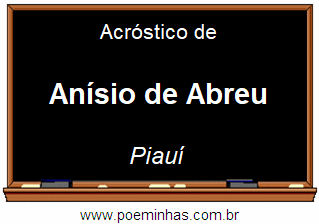 Acróstico de

Anísio de Abreu

Piauí

www.poeminhas.com.br